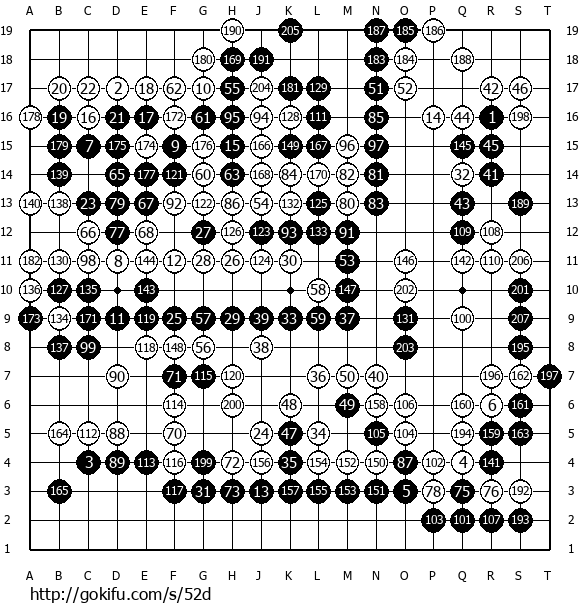 A B C D E F G H J K L M N O P Q R S T

19 190 205 187 185 186 19
18 180 169 191 183 184 188 18
17 20 22 2 18 62 10 55 204 181 129 51 52 42 46 17
16 178 19 16 21 17 172 61 95 94 128 111 85 14 44 1 198 16
15 179 7 175 174 9 176 15 166 149 167 96 97 145 45 15
14 139 65 177 121 60 63 168 84 170 82 81 32 41 14
13 140 138 23 79 67 92 122 86 54 132 125 80 83 43 189 13
12 66 77 68 27 126 123 93 133 91 109 108 12
11 182 130 98 8 144 12 28 26 124 30 53 146 142 110 206 11
10 136 127 135 143 58 147 202 201 10
9 173 134 171 11 119 25 57 29 39 33 59 37 131 100 207 9
8 137 99 118 148 56 38 203 195 8
7 90 71 115 120 36 50 40 196 162 197 7
6 114 200 48 49 158 106 160 6 161 6
5 164 112 88 70 24 47 34 105 104 194 159 163 5
4 3 89 113 116 199 72 156 35 154 152 150 87 102 4 141 4
3 165 117 31 73 13 157 155 153 151 5 78 75 76 192 3
2 103 101 107 193 2
1 1

A B C D E F G H J K L M N O P Q R S T

http://gokifu.com/s/52d